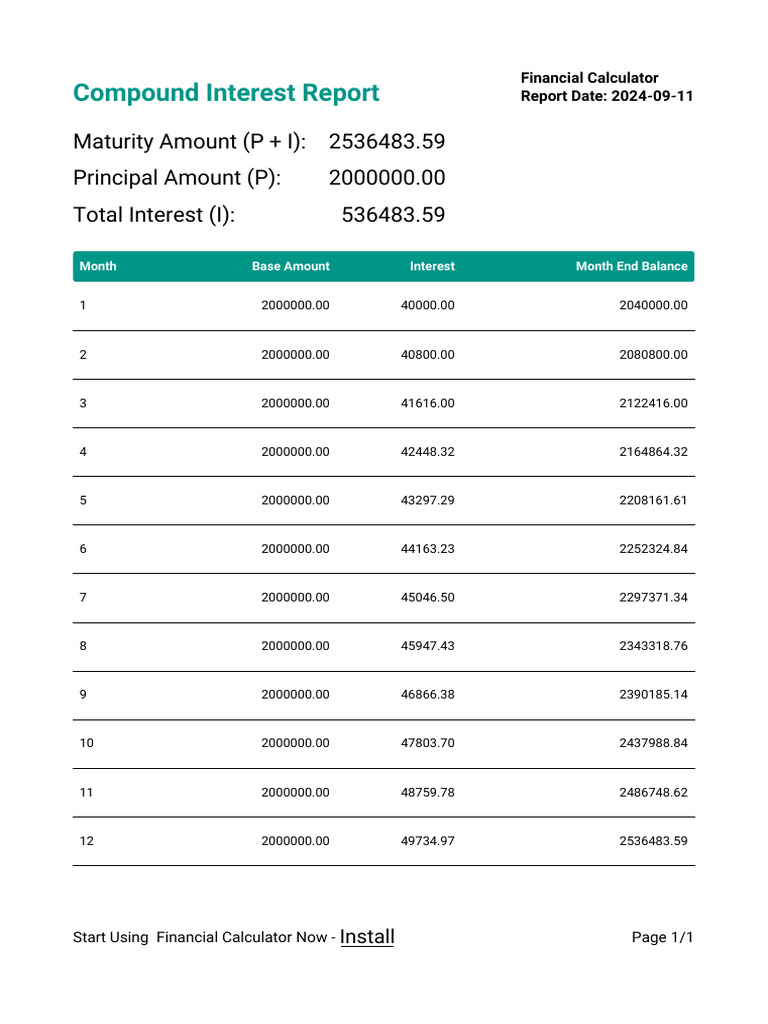 Compound Interest Report

Financial Calculator
Report Date: 2024-09-11

Maturity Amount (P + I): 2536483.59
Principal Amount (P): 2000000.00
Total Interest (I): 536483.59

| Month | Base Amount | Interest | Month End Balance |
|---|---|---|---|
| 1 | 2000000.00 | 40000.00 | 2040000.00 |
| 2 | 2000000.00 | 40800.00 | 2080800.00 |
| 3 | 2000000.00 | 41616.00 | 2122416.00 |
| 4 | 2000000.00 | 42448.32 | 2164864.32 |
| 5 | 2000000.00 | 43297.29 | 2208161.61 |
| 6 | 2000000.00 | 44163.23 | 2252324.84 |
| 7 | 2000000.00 | 45046.50 | 2297371.34 |
| 8 | 2000000.00 | 45947.43 | 2343318.76 |
| 9 | 2000000.00 | 46866.38 | 2390185.14 |
| 10 | 2000000.00 | 47803.70 | 2437988.84 |
| 11 | 2000000.00 | 48759.78 | 2486748.62 |
| 12 | 2000000.00 | 49734.97 | 2536483.59 |

Start Using Financial Calculator Now - Install

Page 1/1